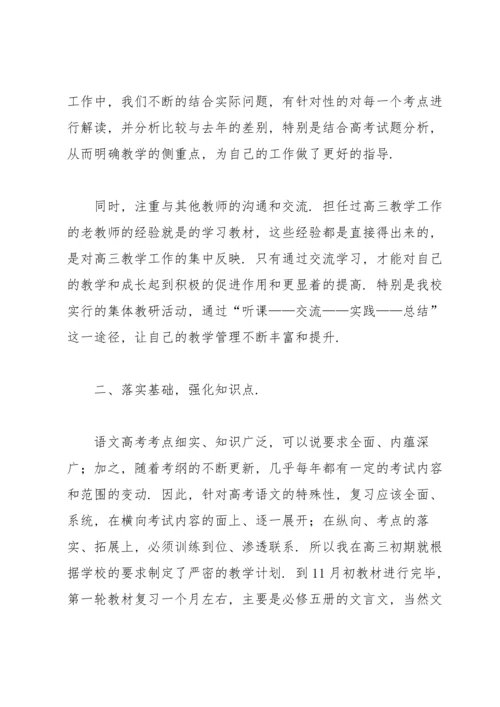 工作中，我们不断的结合实际问题，有针对性的对每一个考点进行解读，并分析比较与去年的差别，特别是结合高考试题分析，从而明确教学的侧重点，为自己的工作做了更好的指导.

同时，注重与其他教师的沟通和交流. 担任过高三教学工作的老教师的经验就是的学习教材，这些经验都是直接得出来的，是对高三教学工作的集中反映. 只有通过交流学习，才能对自己的教学和成长起到积极的促进作用和更显着的提高. 特别是我校实行的集体教研活动，通过“听课——交流——实践——总结”这一途径，让自己的教学管理不断丰富和提升.

二、落实基础，强化知识点.

语文高考考点细实、知识广泛，可以说要求全面、内蕴深广；加之，随着考纲的不断更新，几乎每年都有一定的考试内容和范围的变动. 因此，针对高考语文的特殊性，复习应该全面、系统，在横向考试内容的面上、逐一展开；在纵向、考点的落实、拓展上，必须训练到位、渗透联系. 所以我在高三初期就根据学校的要求制定了严密的教学计划. 到11月初教材进行完毕，第一轮教材复习一个月左右，主要是必修五册的文言文，当然文